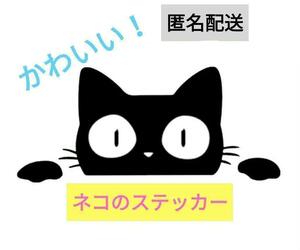 かわいい！

匿名配送

ネコのステッカー